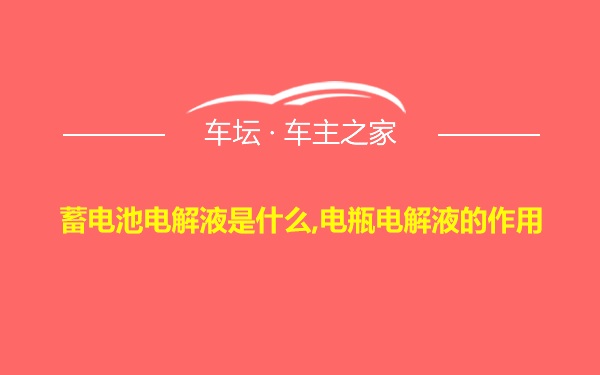 车坛 · 车主之家

蓄电池电解液是什么,电瓶电解液的作用